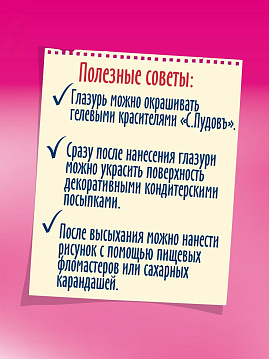 Полезные советы:

✓ Глазурь можно окрашивать гелевыми красителями «С.Пудовъ».

✓ Сразу после нанесения глазури можно украсить поверхность декоративными кондитерскими посыпками.

✓ После высыхания можно нанести рисунок с помощью пищевых фломастеров или сахарных карандашей.